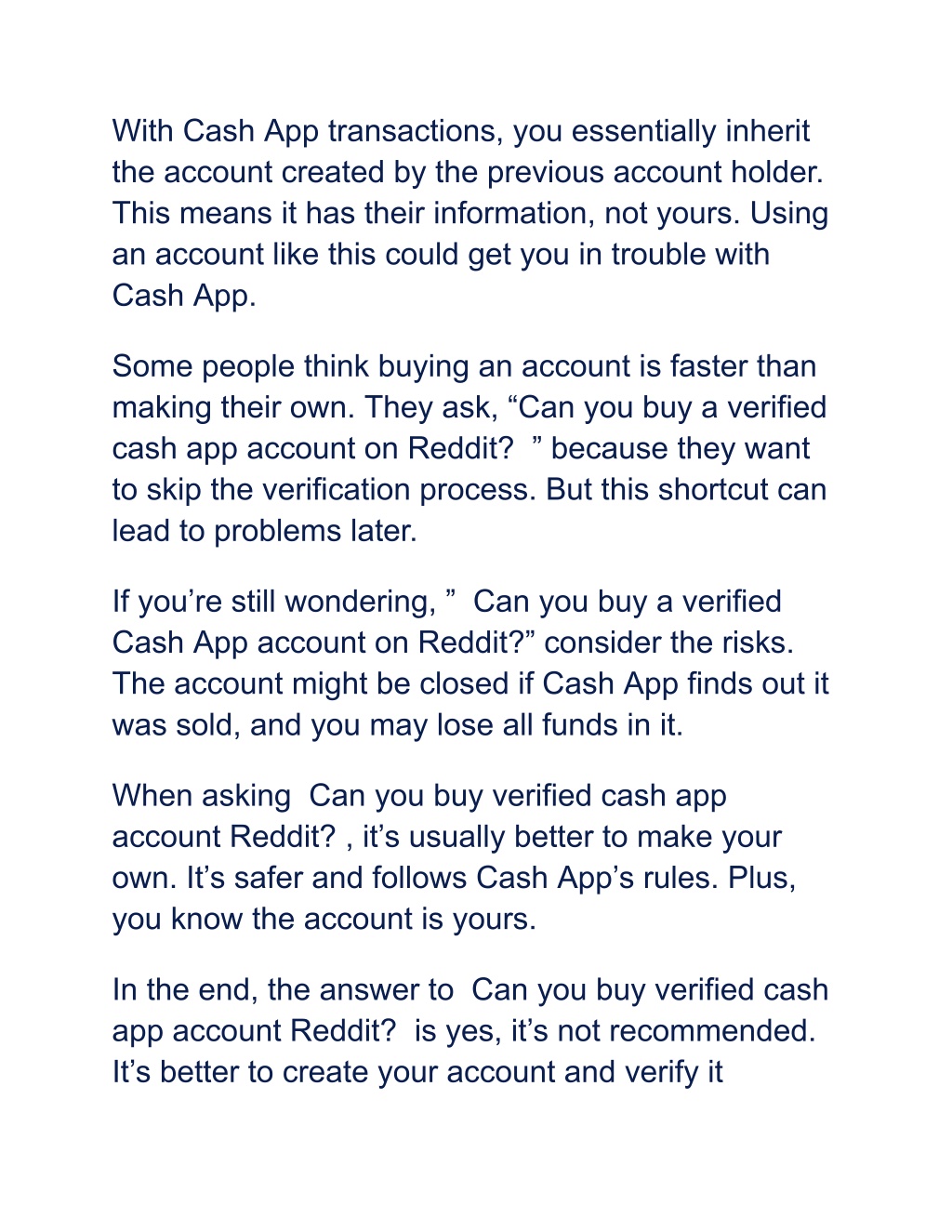 With Cash App transactions, you essentially inherit the account created by the previous account holder. This means it has their information, not yours. Using an account like this could get you in trouble with Cash App.

Some people think buying an account is faster than making their own. They ask, “Can you buy a verified cash app account on Reddit?  ” because they want to skip the verification process. But this shortcut can lead to problems later.

If you’re still wondering, ”  Can you buy a verified Cash App account on Reddit?” consider the risks. The account might be closed if Cash App finds out it was sold, and you may lose all funds in it.

When asking  Can you buy verified cash app account Reddit? , it’s usually better to make your own. It’s safer and follows Cash App’s rules. Plus, you know the account is yours.

In the end, the answer to  Can you buy verified cash app account Reddit?  is yes, it’s not recommended. It’s better to create your account and verify it